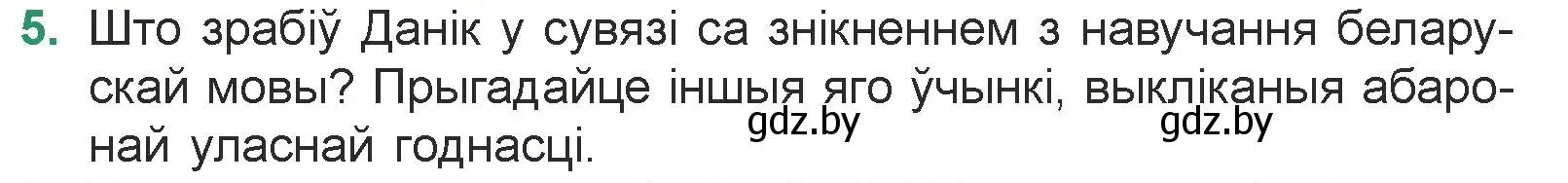 5. Што зрабіў Данік у сувязі са знікненнем з навучання беларускай мовы? Прыгадайце іншыя яго ўчынкі, выкліканыя абаронай уласнай годнасці.

gdz.by gdz.by